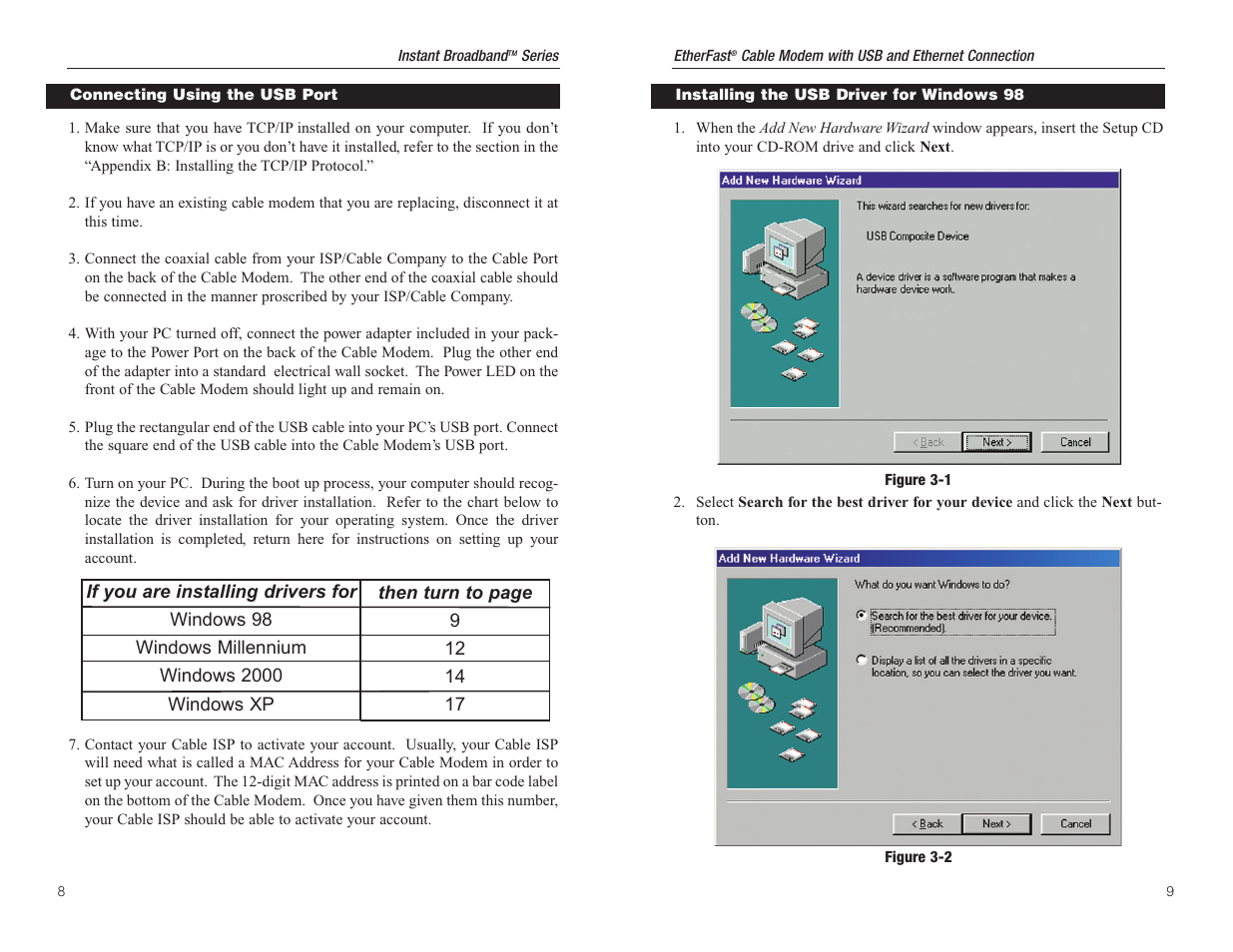 Instant Broadband™ Series

Connecting Using the USB Port

1. Make sure that you have TCP/IP installed on your computer. If you don't know what TCP/IP is or you don't have it installed, refer to the section in the "Appendix B: Installing the TCP/IP Protocol."

2. If you have an existing cable modem that you are replacing, disconnect it at this time.

3. Connect the coaxial cable from your ISP/Cable Company to the Cable Port on the back of the Cable Modem. The other end of the coaxial cable should be connected in the manner proscribed by your ISP/Cable Company.

4. With your PC turned off, connect the power adapter included in your package to the Power Port on the back of the Cable Modem. Plug the other end of the adapter into a standard electrical wall socket. The Power LED on the front of the Cable Modem should light up and remain on.

5. Plug the rectangular end of the USB cable into your PC's USB port. Connect the square end of the USB cable into the Cable Modem's USB port.

6. Turn on your PC. During the boot up process, your computer should recognize the device and ask for driver installation. Refer to the chart below to locate the driver installation for your operating system. Once the driver installation is completed, return here for instructions on setting up your account.

| If you are installing drivers for | then turn to page |
|---|---|
| Windows 98 | 9 |
| Windows Millennium | 12 |
| Windows 2000 | 14 |
| Windows XP | 17 |

7. Contact your Cable ISP to activate your account. Usually, your Cable ISP will need what is called a MAC Address for your Cable Modem in order to set up your account. The 12-digit MAC address is printed on a bar code label on the bottom of the Cable Modem. Once you have given them this number, your Cable ISP should be able to activate your account.

8

EtherFast® Cable Modem with USB and Ethernet Connection

Installing the USB Driver for Windows 98

1. When the Add New Hardware Wizard window appears, insert the Setup CD into your CD-ROM drive and click Next.

Add New Hardware Wizard
This wizard searches for new drivers for:
USB Composite Device
A device driver is a software program that makes a hardware device work.
< Back Next > Cancel

Figure 3-1

2. Select Search for the best driver for your device and click the Next button.

Add New Hardware Wizard
What do you want Windows to do?
Search for the best driver for your device. (Recommended).
Display a list of all the drivers in a specific location, so you can select the driver you want.
< Back Next > Cancel

Figure 3-2

9